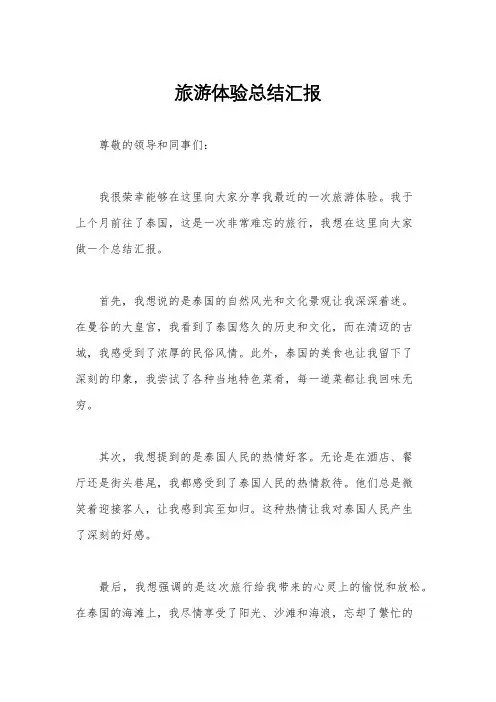 旅游体验总结汇报

尊敬的领导和同事们：

我很荣幸能够在这里向大家分享我最近的一次旅游体验。我于上个月前往了泰国，这是一次非常难忘的旅行，我想在这里向大家做一个总结汇报。

首先，我想说的是泰国的自然风光和文化景观让我深深着迷。在曼谷的大皇宫，我看到了泰国悠久的历史和文化，而在清迈的古城，我感受到了浓厚的民俗风情。此外，泰国的美食也让我留下了深刻的印象，我尝试了各种当地特色菜肴，每一道菜都让我回味无穷。

其次，我想提到的是泰国人民的热情好客。无论是在酒店、餐厅还是街头巷尾，我都感受到了泰国人民的热情款待。他们总是微笑着迎接客人，让我感到宾至如归。这种热情让我对泰国人民产生了深刻的好感。

最后，我想强调的是这次旅行给我带来的心灵上的愉悦和放松。在泰国的海滩上，我尽情享受了阳光、沙滩和海浪，忘却了繁忙的